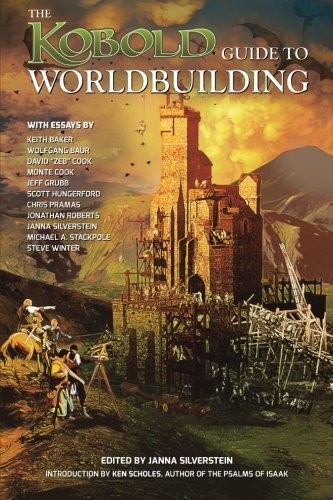 THE KOBOLD GUIDE TO WORLDBUILDING

WITH ESSAYS BY
KEITH BAKER
WOLFGANG BAUR
DAVID "ZEB" COOK
MONTE COOK
JEFF GRUBB
SCOTT HUNGERFORD
CHRIS PRAMAS
JONATHAN ROBERTS
JANNA SILVERSTEIN
MICHAEL A. STACKPOLE
STEVE WINTER

EDITED BY JANNA SILVERSTEIN
INTRODUCTION BY KEN SCHOLES, AUTHOR OF THE PSALMS OF ISAAK